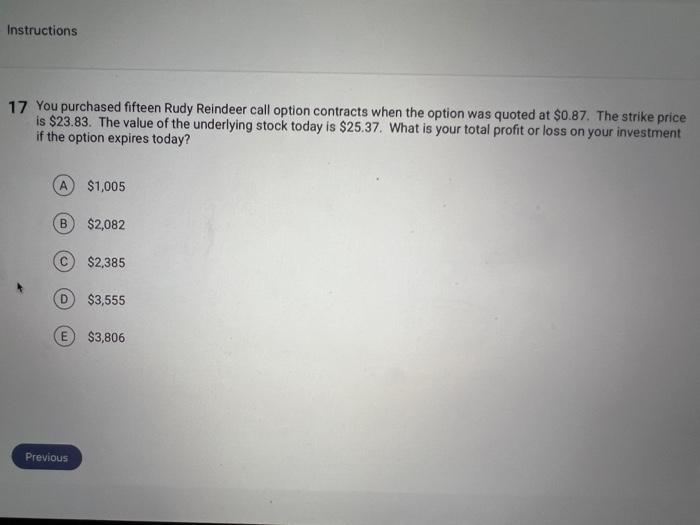 Instructions

17 You purchased fifteen Rudy Reindeer call option contracts when the option was quoted at $0.87. The strike price is $23.83. The value of the underlying stock today is $25.37. What is your total profit or loss on your investment if the option expires today?

A $1,005

B $2,082

C $2,385

D $3,555

E $3,806

Previous